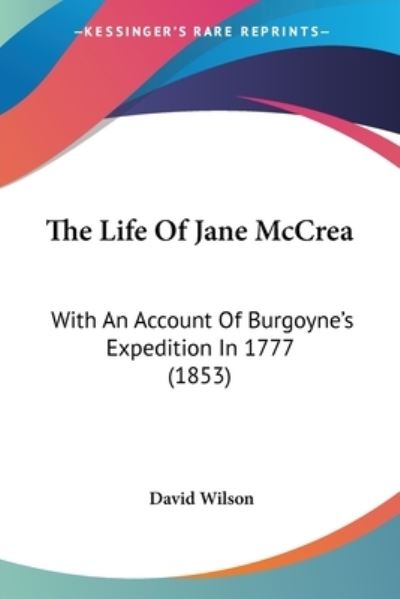 —KESSINGER'S RARE REPRINTS—

The Life Of Jane McCrea

With An Account Of Burgoyne's Expedition In 1777 (1853)

David Wilson